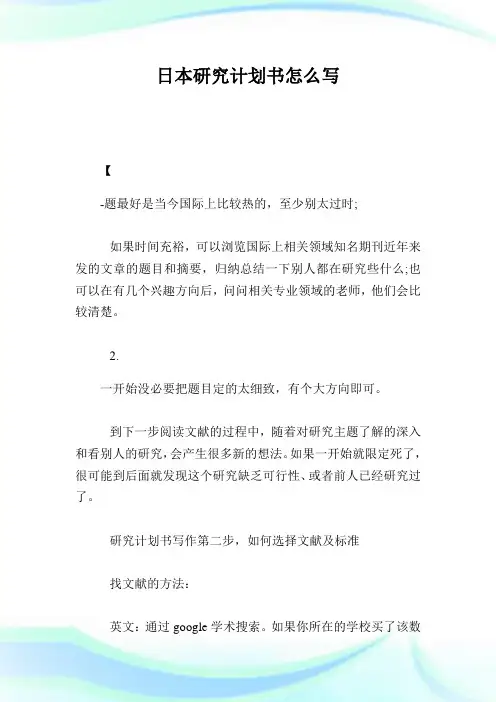 日本研究计划书怎么写

【

-题最好是当今国际上比较热的，至少别太过时;

如果时间充裕，可以浏览国际上相关领域知名期刊近年来发的文章的题目和摘要，归纳总结一下别人都在研究些什么;也可以在有几个兴趣方向后，问问相关专业领域的老师，他们会比较清楚。

2.

一开始没必要把题目定的太细致，有个大方向即可。

到下一步阅读文献的过程中，随着对研究主题了解的深入和看别人的研究，会产生很多新的想法。如果一开始就限定死了，很可能到后面就发现这个研究缺乏可行性、或者前人已经研究过了。

研究计划书写作第二步，如何选择文献及标准

找文献的方法：

英文：通过 google 学术搜索。如果你所在的学校买了该数